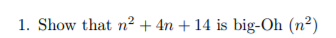 1. Show that $n^2 + 4n + 14$ is big-Oh $(n^2)$